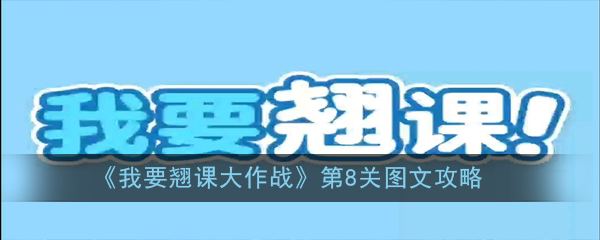 我要翘课!

《我要翘课大作战》第8关图文攻略